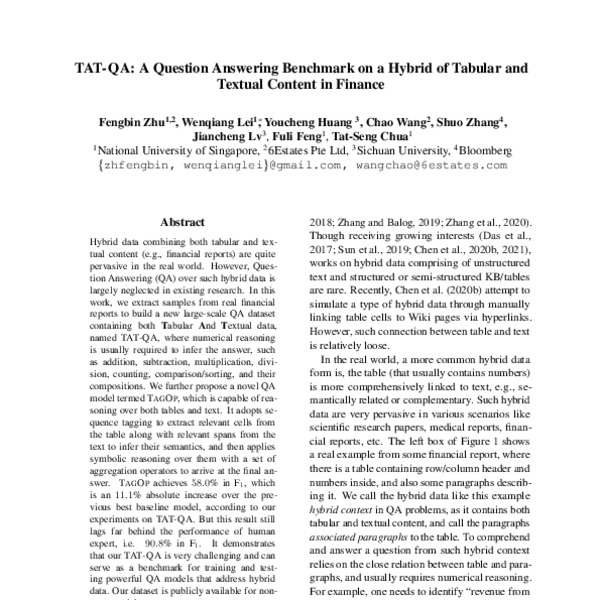 TAT-QA: A Question Answering Benchmark on a Hybrid of Tabular and Textual Content in Finance

Fengbin Zhu$^{1,2}$, Wenqiang Lei$^{1}$; Youcheng Huang $^{3}$, Chao Wang$^{2}$, Shuo Zhang$^{4}$, Jiancheng Lv$^{3}$, Fuli Feng$^{1}$, Tat-Seng Chua$^{1}$
$^{1}$National University of Singapore, $^{2}$6Estates Pte Ltd, $^{3}$Sichuan University, $^{4}$Bloomberg
{zhfengbin, wenqianglei}@gmail.com, wangchao@6estates.com

Abstract

Hybrid data combining both tabular and textual content (e.g., financial reports) are quite pervasive in the real world. However, Question Answering (QA) over such hybrid data is largely neglected in existing research. In this work, we extract samples from real financial reports to build a new large-scale QA dataset containing both Tabular And Textual data, named TAT-QA, where numerical reasoning is usually required to infer the answer, such as addition, subtraction, multiplication, division, counting, comparison/sorting, and their compositions. We further propose a novel QA model termed TAGOP, which is capable of reasoning over both tables and text. It adopts sequence tagging to extract relevant cells from the table along with relevant spans from the text to infer their semantics, and then applies symbolic reasoning over them with a set of aggregation operators to arrive at the final answer. TAGOP achieves 58.0% in $F_1$, which is an 11.1% absolute increase over the previous best baseline model, according to our experiments on TAT-QA. But this result still lags far behind the performance of human expert, i.e. 90.8% in $F_1$. It demonstrates that our TAT-QA is very challenging and can serve as a benchmark for training and testing powerful QA models that address hybrid data. Our dataset is publicly available for non-

2018; Zhang and Balog, 2019; Zhang et al., 2020). Though receiving growing interests (Das et al., 2017; Sun et al., 2019; Chen et al., 2020b, 2021), works on hybrid data comprising of unstructured text and structured or semi-structured KB/tables are rare. Recently, Chen et al. (2020b) attempt to simulate a type of hybrid data through manually linking table cells to Wiki pages via hyperlinks. However, such connection between table and text is relatively loose.

In the real world, a more common hybrid data form is, the table (that usually contains numbers) is more comprehensively linked to text, e.g., semantically related or complementary. Such hybrid data are very pervasive in various scenarios like scientific research papers, medical reports, financial reports, etc. The left box of Figure 1 shows a real example from some financial report, where there is a table containing row/column header and numbers inside, and also some paragraphs describing it. We call the hybrid data like this example hybrid context in QA problems, as it contains both tabular and textual content, and call the paragraphs associated paragraphs to the table. To comprehend and answer a question from such hybrid context relies on the close relation between table and paragraphs, and usually requires numerical reasoning. For example, one needs to identify "revenue from